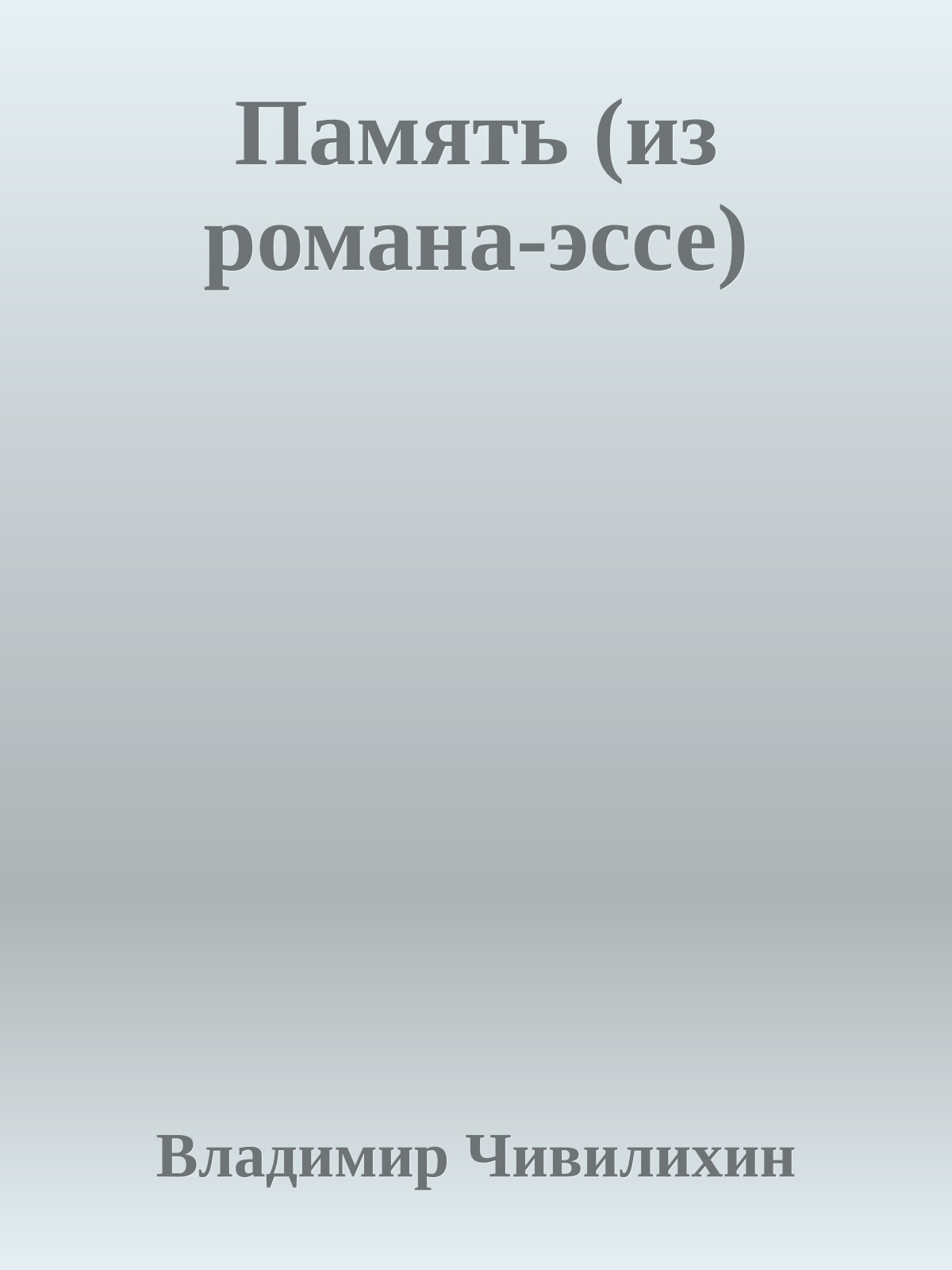 Память (из романа-эссе)

Владимир Чивилихин